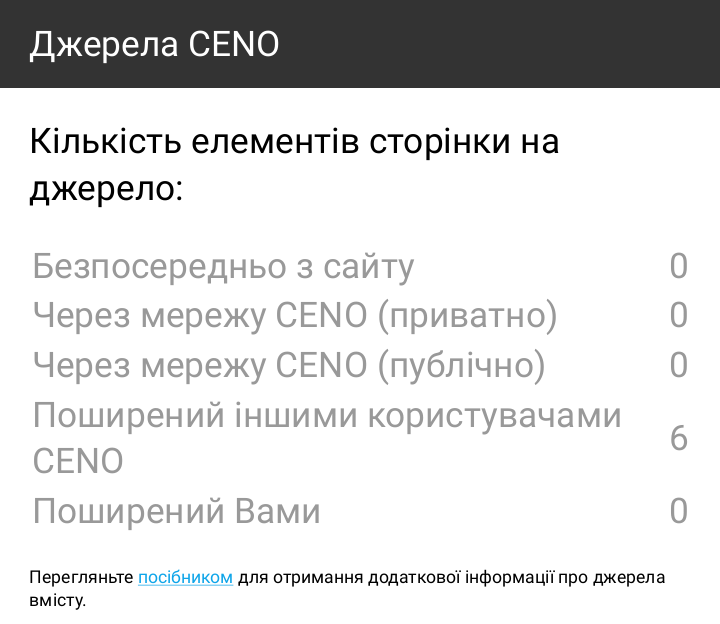 Джерела CENO

Кількість елементів сторінки на джерело:

| | |
|---|---|
| Безпосередньо з сайту | 0 |
| Через мережу CENO (приватно) | 0 |
| Через мережу CENO (публічно) | 0 |
| Поширений іншими користувачами CENO | 6 |
| Поширений Вами | 0 |

Перегляньте посібником для отримання додаткової інформації про джерела вмісту.